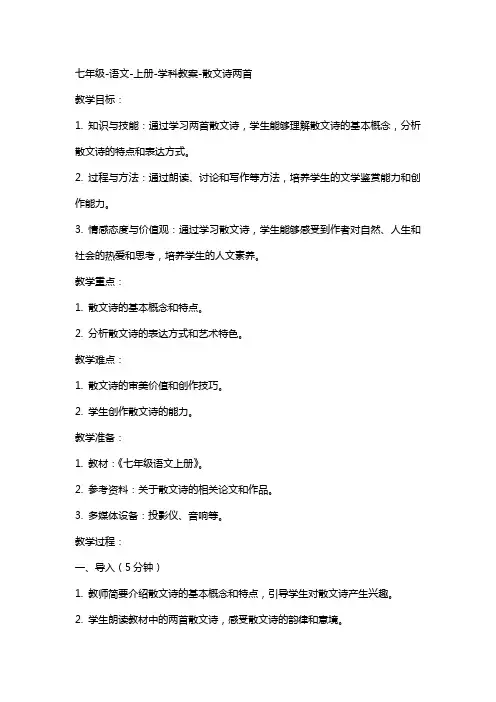 七年级-语文-上册-学科教案-散文诗两首

教学目标：

1. 知识与技能：通过学习两首散文诗，学生能够理解散文诗的基本概念，分析散文诗的特点和表达方式。

2. 过程与方法：通过朗读、讨论和写作等方法，培养学生的文学鉴赏能力和创作能力。

3. 情感态度与价值观：通过学习散文诗，学生能够感受到作者对自然、人生和社会的热爱和思考，培养学生的人文素养。

教学重点：

1. 散文诗的基本概念和特点。

2. 分析散文诗的表达方式和艺术特色。

教学难点：

1. 散文诗的审美价值和创作技巧。

2. 学生创作散文诗的能力。

教学准备：

1. 教材：《七年级语文上册》。

2. 参考资料：关于散文诗的相关论文和作品。

3. 多媒体设备：投影仪、音响等。

教学过程：

一、导入（5分钟）

1. 教师简要介绍散文诗的基本概念和特点，引导学生对散文诗产生兴趣。

2. 学生朗读教材中的两首散文诗，感受散文诗的韵律和意境。